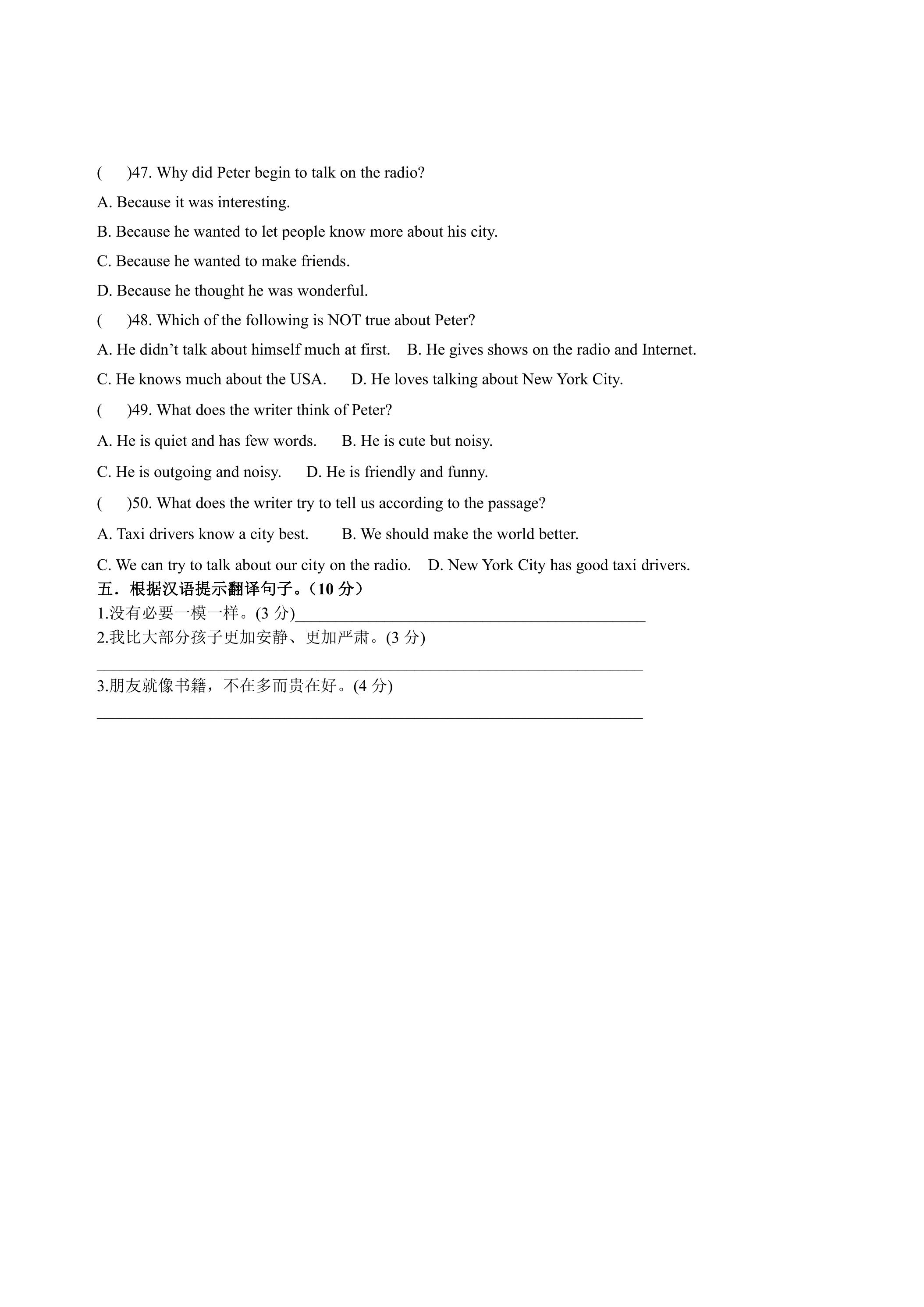 (　　)47. Why did Peter begin to talk on the radio?

A. Because it was interesting.

B. Because he wanted to let people know more about his city.

C. Because he wanted to make friends.

D. Because he thought he was wonderful.

(　　)48. Which of the following is NOT true about Peter?

A. He didn't talk about himself much at first.　B. He gives shows on the radio and Internet.

C. He knows much about the USA.　D. He loves talking about New York City.

(　　)49. What does the writer think of Peter?

A. He is quiet and has few words.　B. He is cute but noisy.

C. He is outgoing and noisy.　D. He is friendly and funny.

(　　)50. What does the writer try to tell us according to the passage?

A. Taxi drivers know a city best.　B. We should make the world better.

C. We can try to talk about our city on the radio.　D. New York City has good taxi drivers.

五．根据汉语提示翻译句子。（10分）

1.没有必要一模一样。(3分)____

2.我比大部分孩子更加安静、更加严肃。(3分)

____

3.朋友就像书籍，不在多而贵在好。(4分)

____